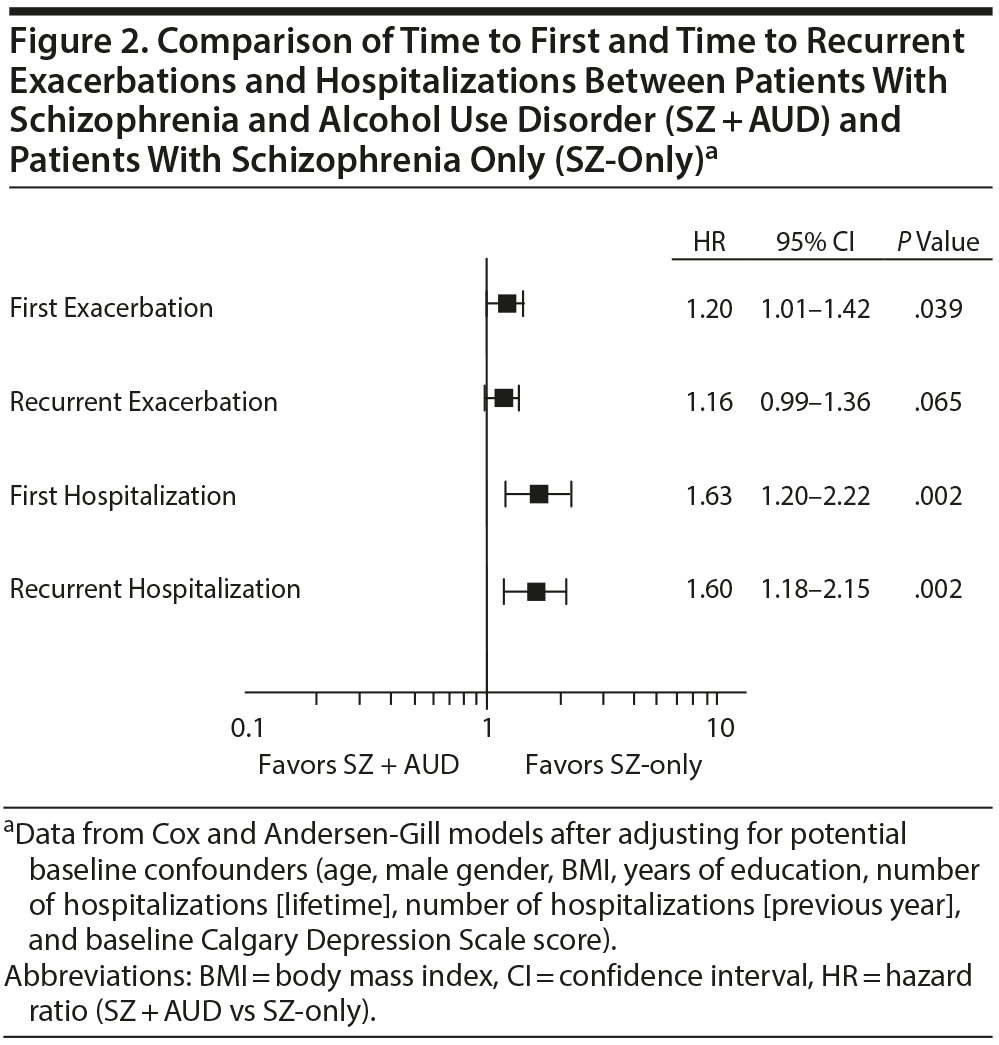 Figure 2. Comparison of Time to First and Time to Recurrent Exacerbations and Hospitalizations Between Patients With Schizophrenia and Alcohol Use Disorder (SZ + AUD) and Patients With Schizophrenia Only (SZ-Only)$^a$

| | HR | 95% CI | P Value |
|---|---|---|---|
| First Exacerbation | 1.20 | 1.01–1.42 | .039 |
| Recurrent Exacerbation | 1.16 | 0.99–1.36 | .065 |
| First Hospitalization | 1.63 | 1.20–2.22 | .002 |
| Recurrent Hospitalization | 1.60 | 1.18–2.15 | .002 |

0.1 1 10

Favors SZ + AUD Favors SZ-only

$^a$Data from Cox and Andersen-Gill models after adjusting for potential baseline confounders (age, male gender, BMI, years of education, number of hospitalizations [lifetime], number of hospitalizations [previous year], and baseline Calgary Depression Scale score).

Abbreviations: BMI = body mass index, CI = confidence interval, HR = hazard ratio (SZ + AUD vs SZ-only).